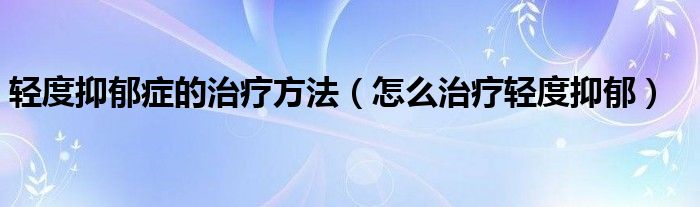 轻度抑郁症的治疗方法（怎么治疗轻度抑郁）